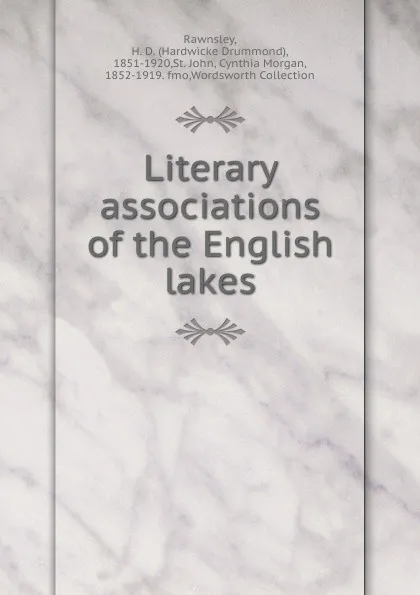 Rawnsley, H. D. (Hardwicke Drummond), 1851-1920,St. John, Cynthia Morgan, 1852-1919. fmo,Wordsworth Collection

Literary associations of the English lakes